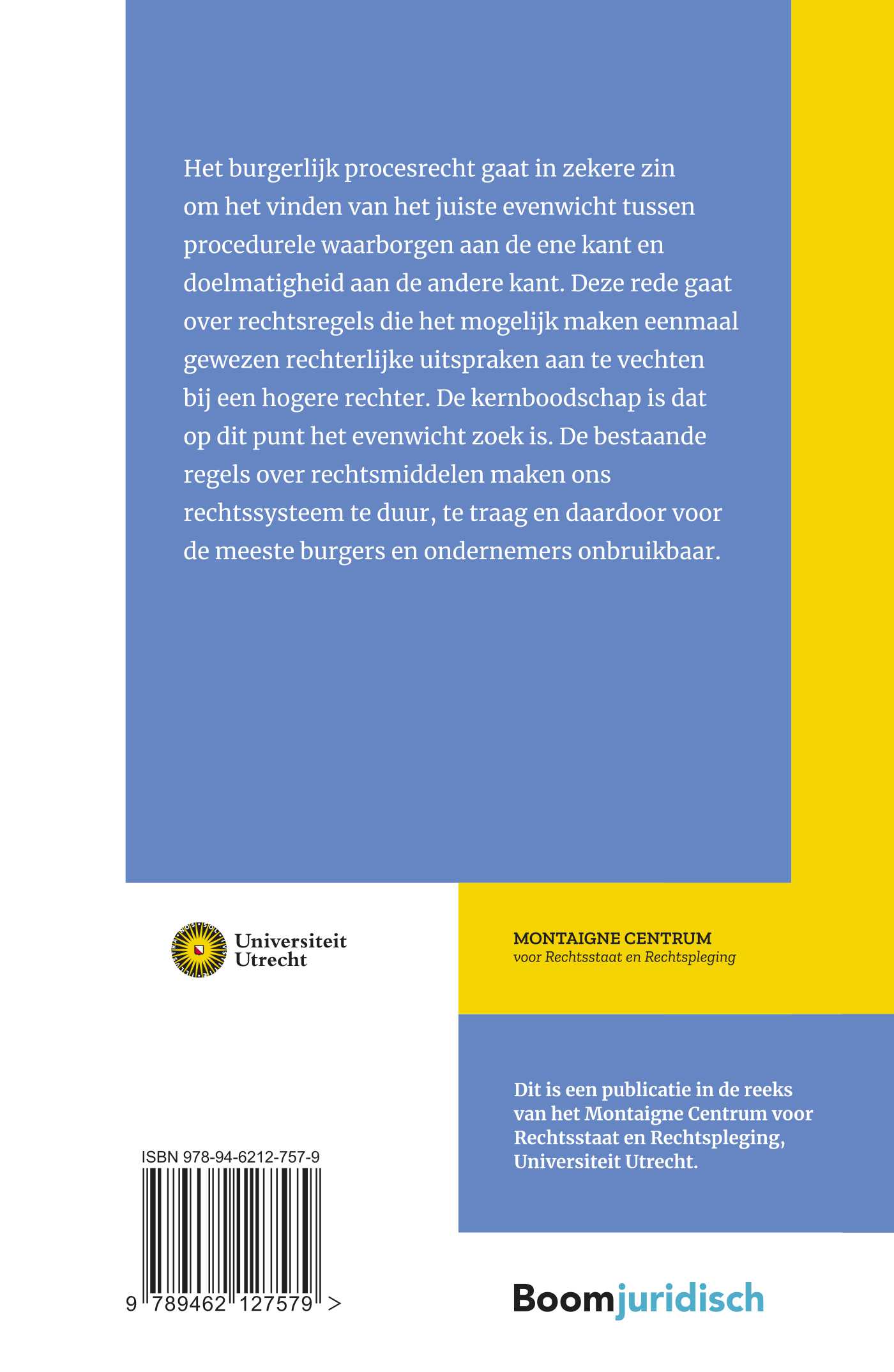 Het burgerlijk procesrecht gaat in zekere zin om het vinden van het juiste evenwicht tussen procedurele waarborgen aan de ene kant en doelmatigheid aan de andere kant. Deze rede gaat over rechtsregels die het mogelijk maken eenmaal gewezen rechterlijke uitspraken aan te vechten bij een hogere rechter. De kernboodschap is dat op dit punt het evenwicht zoek is. De bestaande regels over rechtsmiddelen maken ons rechtssysteem te duur, te traag en daardoor voor de meeste burgers en ondernemers onbruikbaar.

Universiteit Utrecht

MONTAIGNE CENTRUM
voor Rechtsstaat en Rechtspleging

Dit is een publicatie in de reeks van het Montaigne Centrum voor Rechtsstaat en Rechtspleging, Universiteit Utrecht.

ISBN 978-94-6212-757-9

9 789462 127579 >

Boomjuridisch